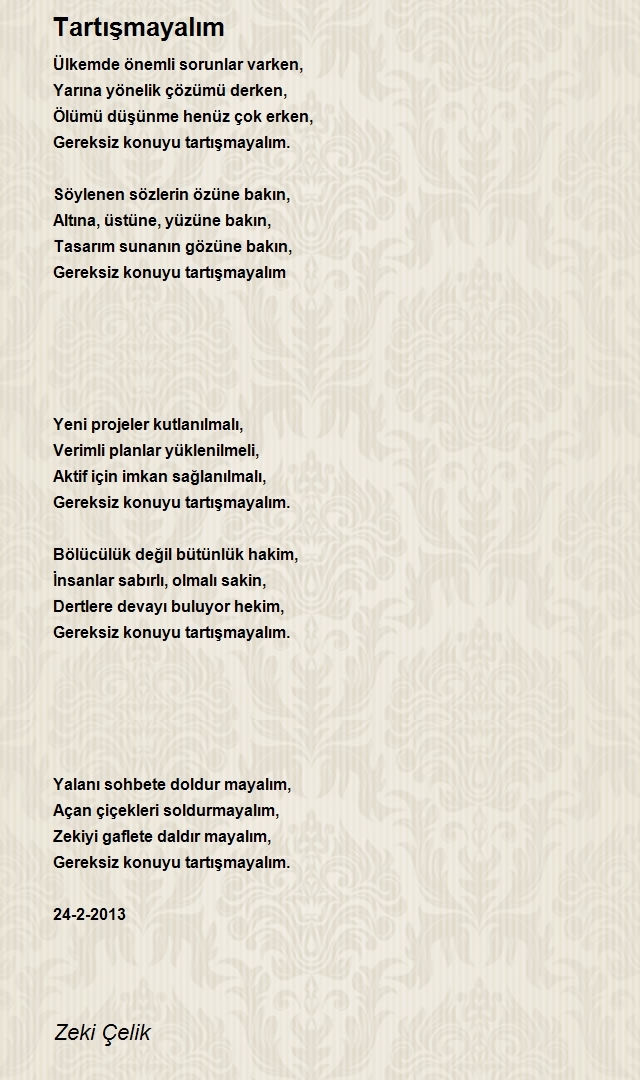 Tartışmayalım

Ülkemde önemli sorunlar varken,
Yarına yönelik çözümü derken,
Ölümü düşünme henüz çok erken,
Gereksiz konuyu tartışmayalım.

Söylenen sözlerin özüne bakın,
Altına, üstüne, yüzüne bakın,
Tasarım sunanın gözüne bakın,
Gereksiz konuyu tartışmayalım

Yeni projeler kutlanılmalı,
Verimli planlar yüklenilmeli,
Aktif için imkan sağlanılmalı,
Gereksiz konuyu tartışmayalım.

Bölücülük değil bütünlük hakim,
İnsanlar sabırlı, olmalı sakin,
Dertlere devayı buluyor hekim,
Gereksiz konuyu tartışmayalım.

Yalanı sohbete doldur mayalım,
Açan çiçekleri soldurmayalım,
Zekiyi gaflete daldır mayalım,
Gereksiz konuyu tartışmayalım.

24-2-2013

Zeki Çelik